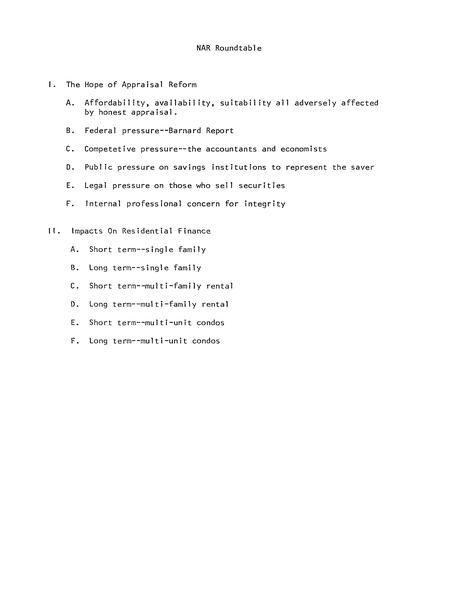 NAR Roundtable

I. The Hope of Appraisal Reform

A. Affordability, availability, suitability all adversely affected by honest appraisal.

B. Federal pressure--Barnard Report

C. Competetive pressure--the accountants and economists

D. Public pressure on savings institutions to represent the saver

E. Legal pressure on those who sell securities

F. Internal professional concern for integrity

II. Impacts On Residential Finance

A. Short term--single family

B. Long term--single family

C. Short term--multi-family rental

D. Long term--multi-family rental

E. Short term--multi-unit condos

F. Long term--multi-unit condos